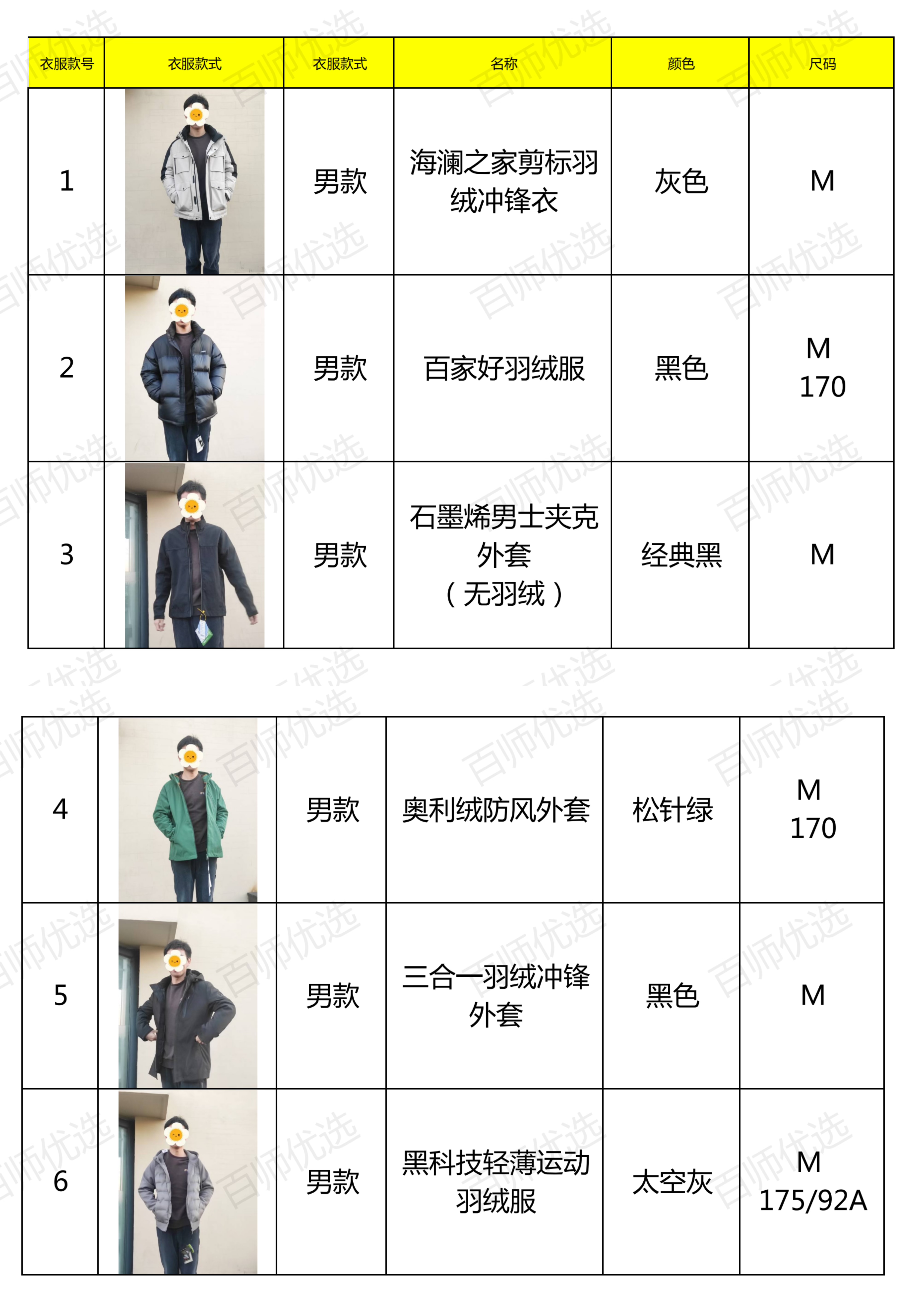 | 衣服款号 | 衣服款式 | 衣服款式 | 名称 | 颜色 | 尺码 |
|---|---|---|---|---|---|
| 1 | | 男款 | 海澜之家剪标羽绒冲锋衣 | 灰色 | M |
| 2 | | 男款 | 百家好羽绒服 | 黑色 | M 170 |
| 3 | | 男款 | 石墨烯男士夹克外套（无羽绒） | 经典黑 | M |

| 4 | | 男款 | 奥利绒防风外套 | 松针绿 | M 170 |
|---|---|---|---|---|---|
| 5 | | 男款 | 三合一羽绒冲锋外套 | 黑色 | M |
| 6 | | 男款 | 黑科技轻薄运动羽绒服 | 太空灰 | M 175/92A |

百师优选